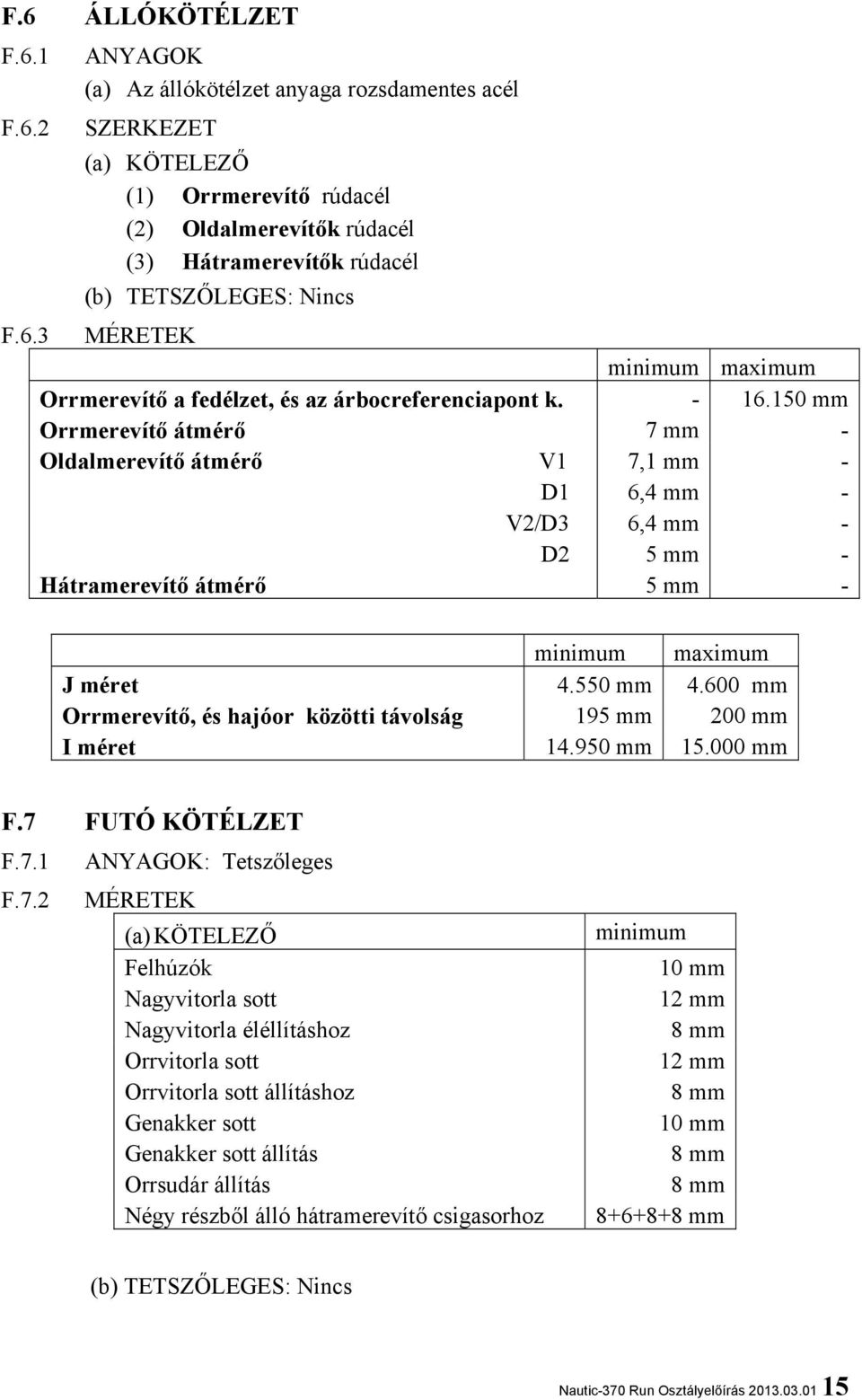 F.6 ÁLLÓKÖTÉLZET

F.6.1 ANYAGOK

(a) Az állókötélzet anyaga rozsdamentes acél

F.6.2 SZERKEZET

(a) KÖTELEZŐ

(1) Orrmerevítő rúdacél

(2) Oldalmerevítők rúdacél

(3) Hátramerevítők rúdacél

(b) TETSZŐLEGES: Nincs

F.6.3 MÉRETEK

| | | minimum | maximum |
|---|---|---|---|
| Orrmerevítő a fedélzet, és az árbocreferenciapont k. | | - | 16.150 mm |
| Orrmerevítő átmérő | | 7 mm | - |
| Oldalmerevítő átmérő | V1 | 7,1 mm | - |
| | D1 | 6,4 mm | - |
| | V2/D3 | 6,4 mm | - |
| | D2 | 5 mm | - |
| Hátramerevítő átmérő | | 5 mm | - |

| | minimum | maximum |
|---|---|---|
| J méret | 4.550 mm | 4.600 mm |
| Orrmerevítő, és hajóor közötti távolság | 195 mm | 200 mm |
| I méret | 14.950 mm | 15.000 mm |

F.7 FUTÓ KÖTÉLZET

F.7.1 ANYAGOK: Tetszőleges

F.7.2 MÉRETEK

| (a) KÖTELEZŐ | minimum |
|---|---|
| Felhúzók | 10 mm |
| Nagyvitorla sott | 12 mm |
| Nagyvitorla éléllításhoz | 8 mm |
| Orrvitorla sott | 12 mm |
| Orrvitorla sott állításhoz | 8 mm |
| Genakker sott | 10 mm |
| Genakker sott állítás | 8 mm |
| Orrsudár állítás | 8 mm |
| Négy részből álló hátramerevítő csigasorhoz | 8+6+8+8 mm |

(b) TETSZŐLEGES: Nincs

Nautic-370 Run Osztályelőírás 2013.03.01 15